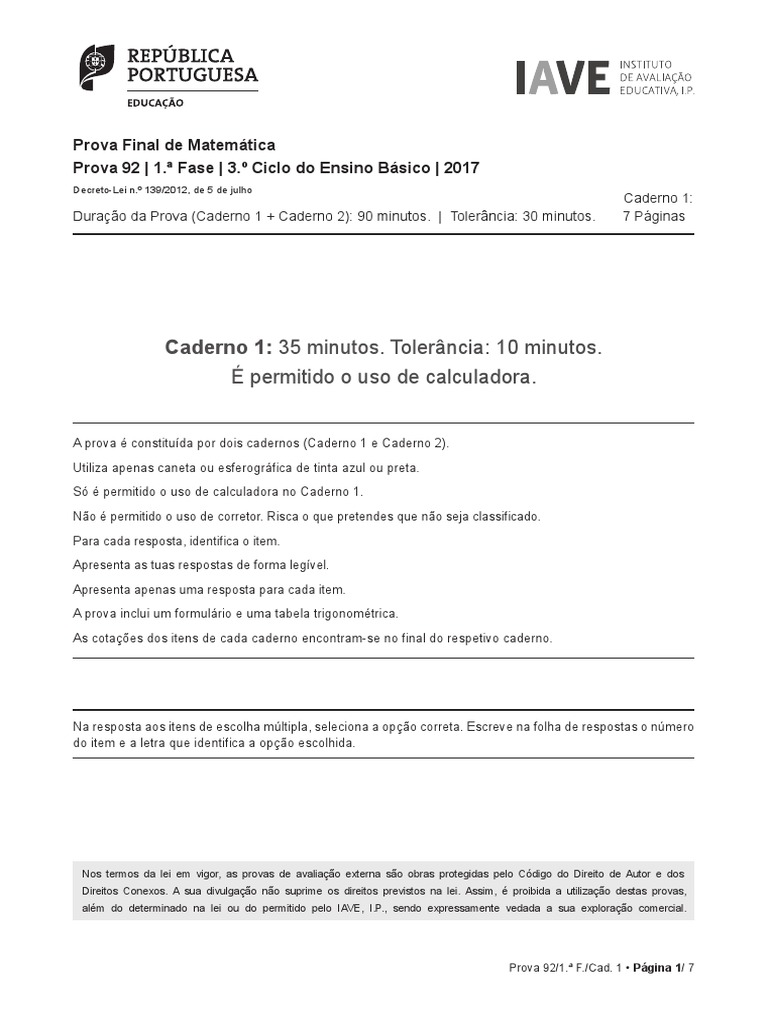 REPÚBLICA PORTUGUESA
EDUCAÇÃO

IAVE INSTITUTO DE AVALIAÇÃO EDUCATIVA, I.P.

Prova Final de Matemática
Prova 92 | 1.ª Fase | 3.º Ciclo do Ensino Básico | 2017
Decreto-Lei n.º 139/2012, de 5 de julho

Duração da Prova (Caderno 1 + Caderno 2): 90 minutos. | Tolerância: 30 minutos.

Caderno 1: 7 Páginas

Caderno 1: 35 minutos. Tolerância: 10 minutos.
É permitido o uso de calculadora.

A prova é constituída por dois cadernos (Caderno 1 e Caderno 2).

Utiliza apenas caneta ou esferográfica de tinta azul ou preta.

Só é permitido o uso de calculadora no Caderno 1.

Não é permitido o uso de corretor. Risca o que pretendes que não seja classificado.

Para cada resposta, identifica o item.

Apresenta as tuas respostas de forma legível.

Apresenta apenas uma resposta para cada item.

A prova inclui um formulário e uma tabela trigonométrica.

As cotações dos itens de cada caderno encontram-se no final do respetivo caderno.

Na resposta aos itens de escolha múltipla, seleciona a opção correta. Escreve na folha de respostas o número do item e a letra que identifica a opção escolhida.

Nos termos da lei em vigor, as provas de avaliação externa são obras protegidas pelo Código do Direito de Autor e dos Direitos Conexos. A sua divulgação não suprime os direitos previstos na lei. Assim, é proibida a utilização destas provas, além do determinado na lei ou do permitido pelo IAVE, I.P., sendo expressamente vedada a sua exploração comercial.

Prova 92/1.ª F./Cad. 1 • Página 1/ 7